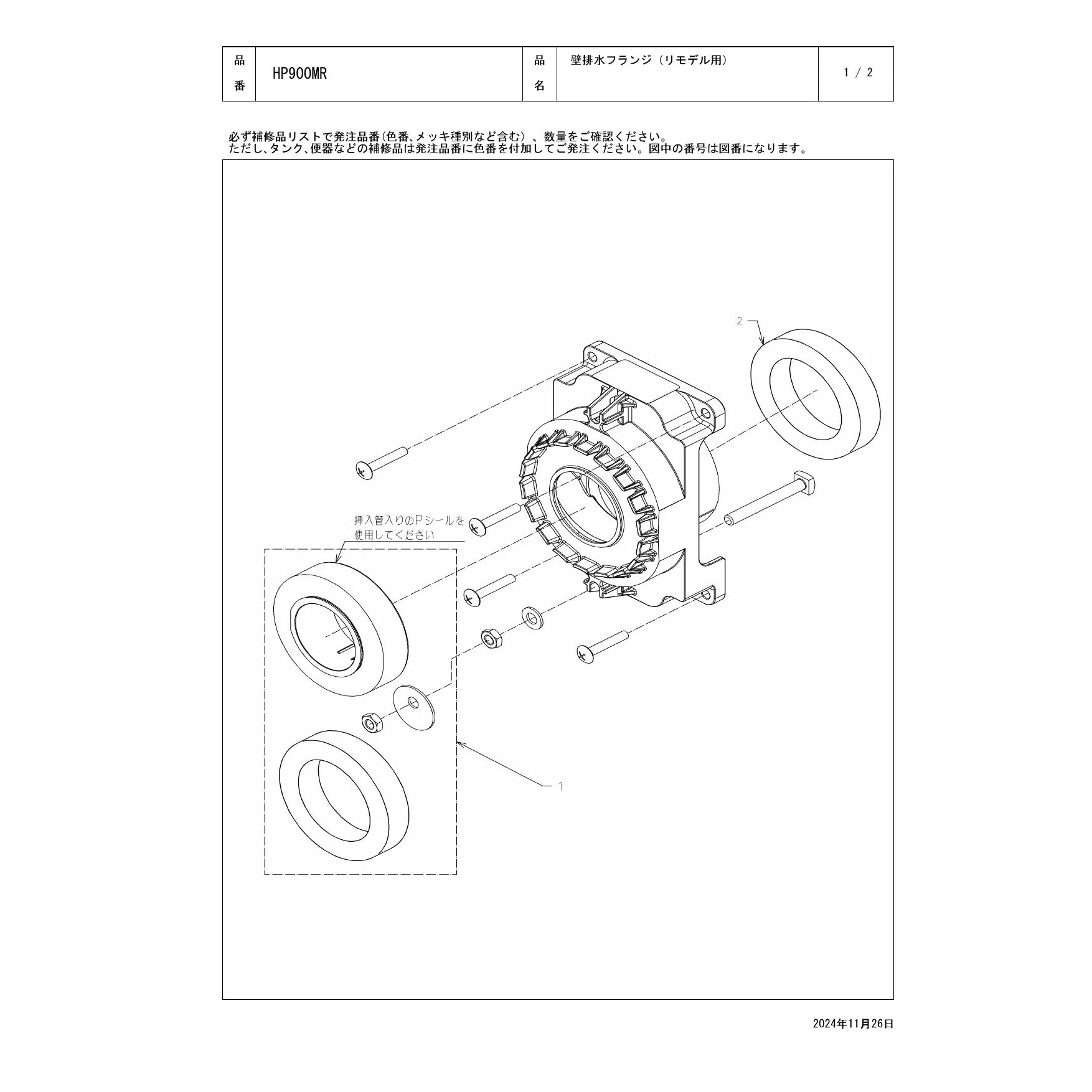 | 品番 | HP900MR | 品名 | 壁排水フランジ（リモデル用） | 1 / 2 |
|---|---|---|---|---|

必ず補修品リストで発注品番(色番、メッキ種別など含む）、数量をご確認ください。
ただし、タンク、便器などの補修品は発注品番に色番を付加してご発注ください。図中の番号は図番になります。

2

挿入管入りのPシールを使用してください

1

2024年11月26日